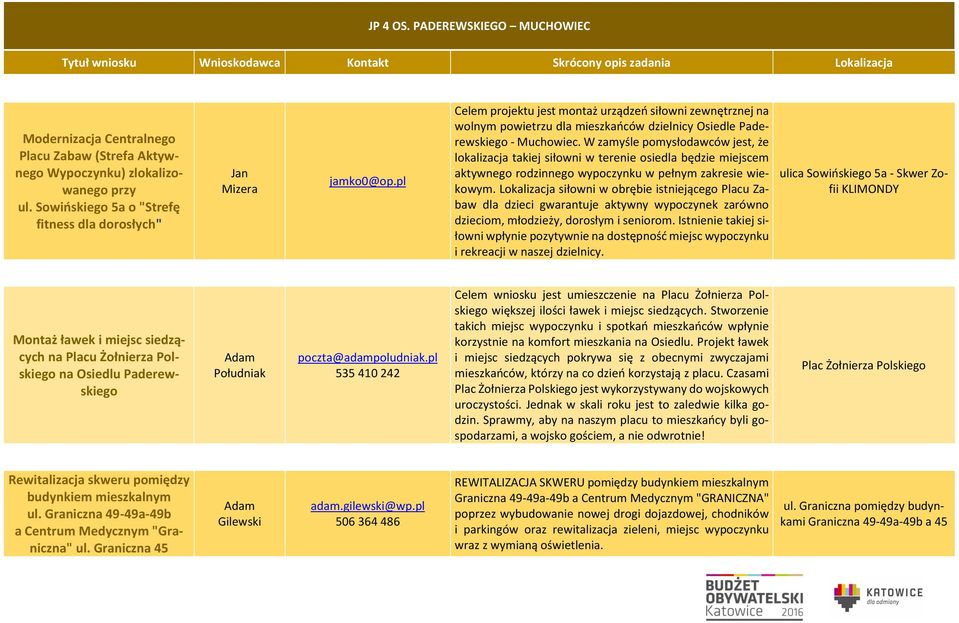 JP 4 OS. PADEREWSKIEGO – MUCHOWIEC

| Tytuł wniosku | Wnioskodawca | Kontakt | Skrócony opis zadania | Lokalizacja |
|---|---|---|---|---|
| Modernizacja Centralnego Placu Zabaw (Strefa Aktywnego Wypoczynku) zlokalizowanego przy ul. Sowińskiego 5a o "Strefę fitness dla dorosłych" | Jan Mizera | jamko0@op.pl | Celem projektu jest montaż urządzeń siłowni zewnętrznej na wolnym powietrzu dla mieszkańców dzielnicy Osiedle Paderewskiego - Muchowiec. W zamyśle pomysłodawców jest, że lokalizacja takiej siłowni w terenie osiedla będzie miejscem aktywnego rodzinnego wypoczynku w pełnym zakresie wiekowym. Lokalizacja siłowni w obrębie istniejącego Placu Zabaw dla dzieci gwarantuje aktywny wypoczynek zarówno dzieciom, młodzieży, dorosłym i seniorom. Istnienie takiej siłowni wpłynie pozytywnie na dostępność miejsc wypoczynku i rekreacji w naszej dzielnicy. | ulica Sowińskiego 5a - Skwer Zofii KLIMONDY |
| Montaż ławek i miejsc siedzących na Placu Żołnierza Polskiego na Osiedlu Paderewskiego | Adam Południak | poczta@adampoludniak.pl 535 410 242 | Celem wniosku jest umieszczenie na Placu Żołnierza Polskiego większej ilości ławek i miejsc siedzących. Stworzenie takich miejsc wypoczynku i spotkań mieszkańców wpłynie korzystnie na komfort mieszkania na Osiedlu. Projekt ławek i miejsc siedzących pokrywa się z obecnymi zwyczajami mieszkańców, którzy na co dzień korzystają z placu. Czasami Plac Żołnierza Polskiego jest wykorzystywany do wojskowych uroczystości. Jednak w skali roku jest to zaledwie kilka godzin. Sprawmy, aby na naszym placu to mieszkańcy byli gospodarzami, a wojsko gościem, a nie odwrotnie! | Plac Żołnierza Polskiego |
| Rewitalizacja skweru pomiędzy budynkiem mieszkalnym ul. Graniczna 49-49a-49b a Centrum Medycznym "Graniczna" ul. Graniczna 45 | Adam Gilewski | adam.gilewski@wp.pl 506 364 486 | REWITALIZACJA SKWERU pomiędzy budynkiem mieszkalnym Graniczna 49-49a-49b a Centrum Medycznym "GRANICZNA" poprzez wybudowanie nowej drogi dojazdowej, chodników i parkingów oraz rewitalizacja zieleni, miejsc wypoczynku wraz z wymianą oświetlenia. | ul. Graniczna pomiędzy budynkami Graniczna 49-49a-49b a 45 |

BUDŻET OBYWATELSKI Katowice 2016

KATOWICE dla odmiany